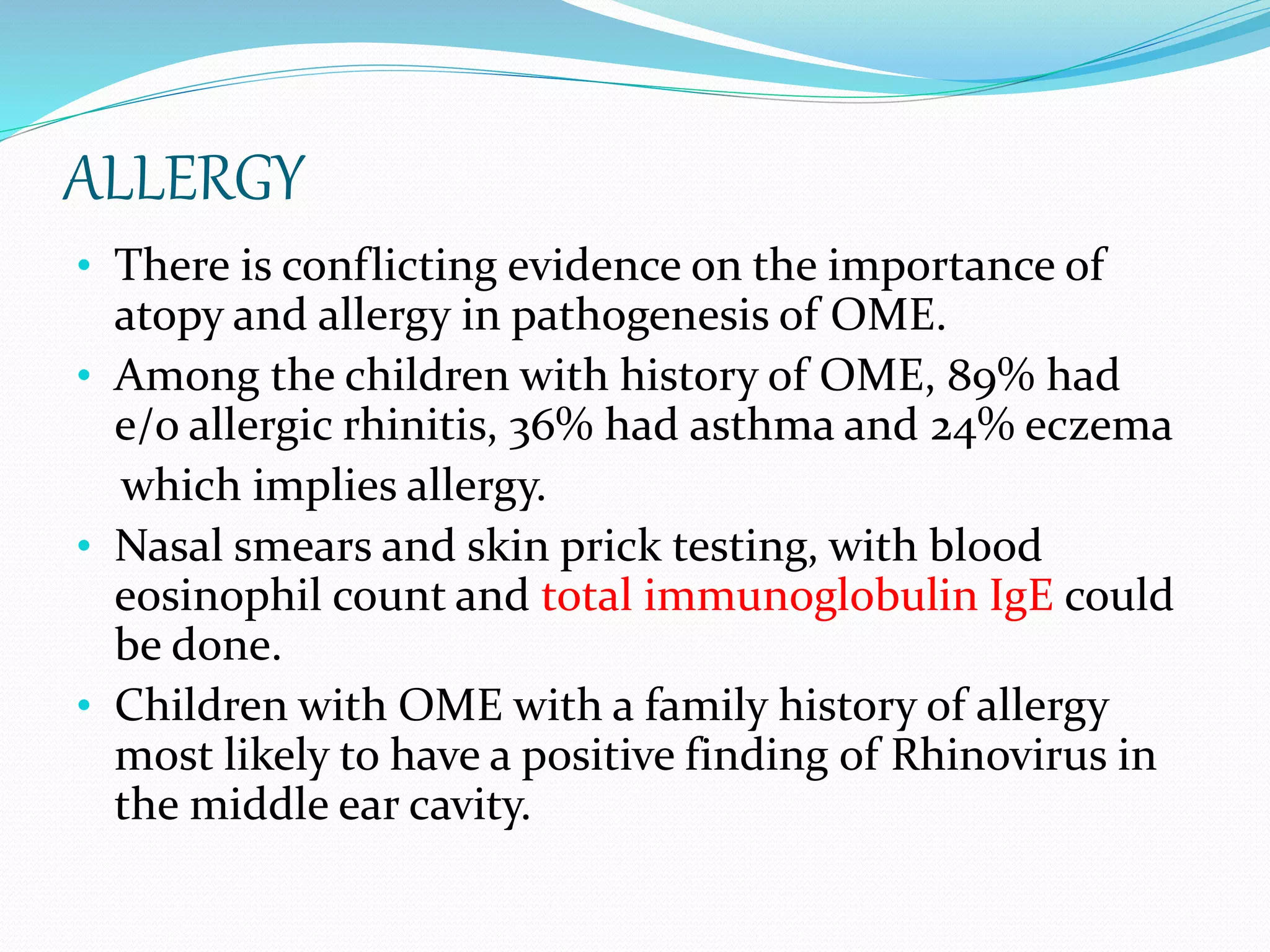 ALLERGY

• There is conflicting evidence on the importance of atopy and allergy in pathogenesis of OME.
• Among the children with history of OME, 89% had e/o allergic rhinitis, 36% had asthma and 24% eczema which implies allergy.
• Nasal smears and skin prick testing, with blood eosinophil count and total immunoglobulin IgE could be done.
• Children with OME with a family history of allergy most likely to have a positive finding of Rhinovirus in the middle ear cavity.